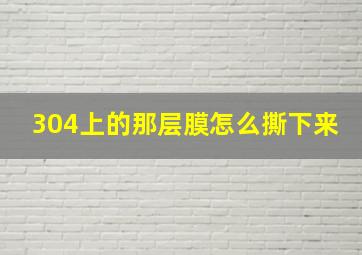 304上的那层膜怎么撕下来